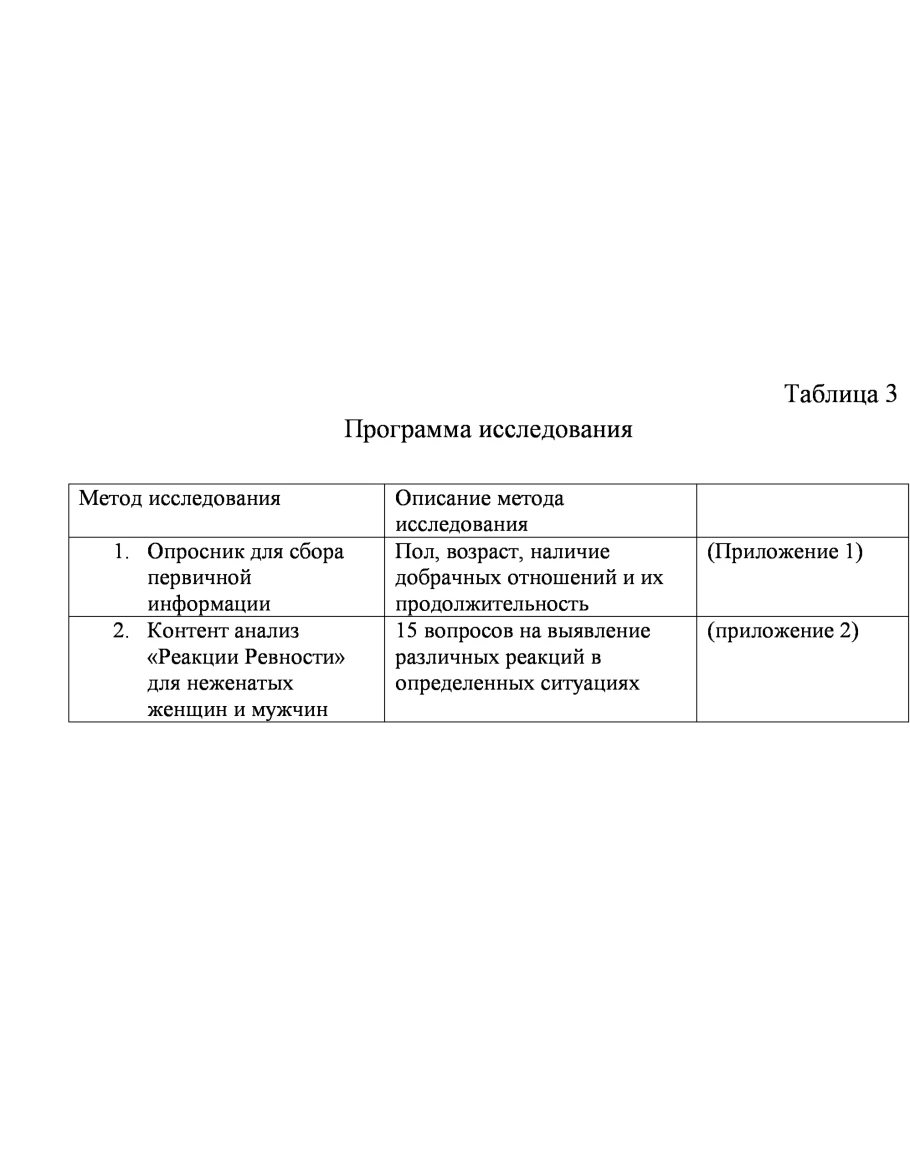 Таблица 3

Программа исследования

| Метод исследования | Описание метода исследования | |
|---|---|---|
| 1. Опросник для сбора первичной информации | Пол, возраст, наличие добрачных отношений и их продолжительность | (Приложение 1) |
| 2. Контент анализ «Реакции Ревности» для неженатых женщин и мужчин | 15 вопросов на выявление различных реакций в определенных ситуациях | (приложение 2) |